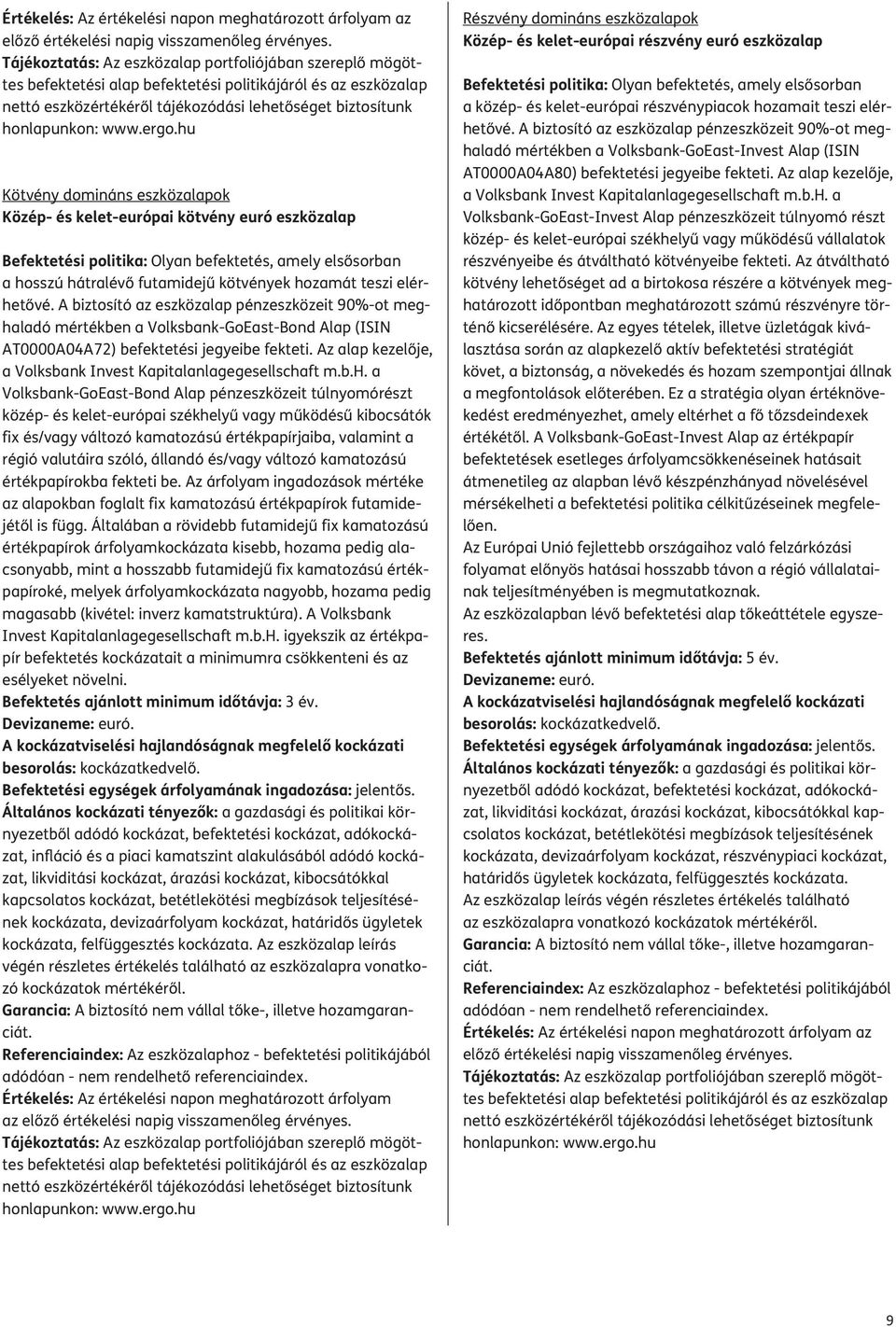 Értékelés: Az értékelési napon meghatározott árfolyam az előző értékelési napig visszamenőleg érvényes.
Tájékoztatás: Az eszközalap portfoliójában szereplő mögöttes befektetési alap befektetési politikájáról és az eszközalap nettó eszközértékéről tájékozódási lehetőséget biztosítunk honlapunkon: www.ergo.hu

Kötvény domináns eszközalapok
Közép- és kelet-európai kötvény euró eszközalap

Befektetési politika: Olyan befektetés, amely elsősorban a hosszú hátralévő futamidejű kötvények hozamát teszi elérhetővé. A biztosító az eszközalap pénzeszközeit 90%-ot meghaladó mértékben a Volksbank-GoEast-Bond Alap (ISIN AT0000A04A72) befektetési jegyeibe fekteti. Az alap kezelője, a Volksbank Invest Kapitalanlagegesellschaft m.b.H. a Volksbank-GoEast-Bond Alap pénzeszközeit túlnyomórészt közép- és kelet-európai székhelyű vagy működésű kibocsátók fix és/vagy változó kamatozású értékpapírjaiba, valamint a régió valutáira szóló, állandó és/vagy változó kamatozású értékpapírokba fekteti be. Az árfolyam ingadozások mértéke az alapokban foglalt fix kamatozású értékpapírok futamidejétől is függ. Általában a rövidebb futamidejű fix kamatozású értékpapírok árfolyamkockázata kisebb, hozama pedig alacsonyabb, mint a hosszabb futamidejű fix kamatozású értékpapíroké, melyek árfolyamkockázata nagyobb, hozama pedig magasabb (kivétel: inverz kamatstruktúra). A Volksbank Invest Kapitalanlagegesellschaft m.b.H. igyekszik az értékpapír befektetés kockázatait a minimumra csökkenteni és az esélyeket növelni.
Befektetés ajánlott minimum időtávja: 3 év.
Devizaneme: euró.
A kockázatviselési hajlandóságnak megfelelő kockázati besorolás: kockázatkedvelő.
Befektetési egységek árfolyamának ingadozása: jelentős.
Általános kockázati tényezők: a gazdasági és politikai környezetből adódó kockázat, befektetési kockázat, adókockázat, infláció és a piaci kamatszint alakulásából adódó kockázat, likviditási kockázat, árazási kockázat, kibocsátókkal kapcsolatos kockázat, betétlekötési megbízások teljesítésének kockázata, devizaárfolyam kockázat, határidős ügyletek kockázata, felfüggesztés kockázata. Az eszközalap leírás végén részletes értékelés található az eszközalapra vonatkozó kockázatok mértékéről.
Garancia: A biztosító nem vállal tőke-, illetve hozamgaranciát.
Referenciaindex: Az eszközalaphoz - befektetési politikájából adódóan - nem rendelhető referenciaindex.
Értékelés: Az értékelési napon meghatározott árfolyam az előző értékelési napig visszamenőleg érvényes.
Tájékoztatás: Az eszközalap portfoliójában szereplő mögöttes befektetési alap befektetési politikájáról és az eszközalap nettó eszközértékéről tájékozódási lehetőséget biztosítunk honlapunkon: www.ergo.hu

Részvény domináns eszközalapok
Közép- és kelet-európai részvény euró eszközalap

Befektetési politika: Olyan befektetés, amely elsősorban a közép- és kelet-európai részvénypiacok hozamait teszi elérhetővé. A biztosító az eszközalap pénzeszközeit 90%-ot meghaladó mértékben a Volksbank-GoEast-Invest Alap (ISIN AT0000A04A80) befektetési jegyeibe fekteti. Az alap kezelője, a Volksbank Invest Kapitalanlagegesellschaft m.b.H. a Volksbank-GoEast-Invest Alap pénzeszközeit túlnyomó részt közép- és kelet-európai székhelyű vagy működésű vállalatok részvényeibe és átváltható kötvényeibe fekteti. Az átváltható kötvény lehetőséget ad a birtokosa részére a kötvények meghatározott időpontban meghatározott számú részvényre történő kicserélésére. Az egyes tételek, illetve üzletágak kiválasztása során az alapkezelő aktív befektetési stratégiát követ, a biztonság, a növekedés és hozam szempontjai állnak a megfontolások előterében. Ez a stratégia olyan értéknövekedést eredményezhet, amely eltérhet a fő tőzsdeindexek értékétől. A Volksbank-GoEast-Invest Alap az értékpapír befektetések esetleges árfolyamcsökkenéseinek hatásait átmenetileg az alapban lévő készpénzhányad növelésével mérsékelheti a befektetési politika célkitűzéseinek megfelelően.
Az Európai Unió fejlettebb országaihoz való felzárkózási folyamat előnyös hatásai hosszabb távon a régió vállalatainak teljesítményében is megmutatkoznak.
Az eszközalapban lévő befektetési alap tőkeáttétele egyszeres.
Befektetés ajánlott minimum időtávja: 5 év.
Devizaneme: euró.
A kockázatviselési hajlandóságnak megfelelő kockázati besorolás: kockázatkedvelő.
Befektetési egységek árfolyamának ingadozása: jelentős.
Általános kockázati tényezők: a gazdasági és politikai környezetből adódó kockázat, befektetési kockázat, adókockázat, likviditási kockázat, árazási kockázat, kibocsátókkal kapcsolatos kockázat, betétlekötési megbízások teljesítésének kockázata, devizaárfolyam kockázat, részvénypiaci kockázat, határidős ügyletek kockázata, felfüggesztés kockázata.
Az eszközalap leírás végén részletes értékelés található az eszközalapra vonatkozó kockázatok mértékéről.
Garancia: A biztosító nem vállal tőke-, illetve hozamgaranciát.
Referenciaindex: Az eszközalaphoz - befektetési politikájából adódóan - nem rendelhető referenciaindex.
Értékelés: Az értékelési napon meghatározott árfolyam az előző értékelési napig visszamenőleg érvényes.
Tájékoztatás: Az eszközalap portfoliójában szereplő mögöttes befektetési alap befektetési politikájáról és az eszközalap nettó eszközértékéről tájékozódási lehetőséget biztosítunk honlapunkon: www.ergo.hu

9